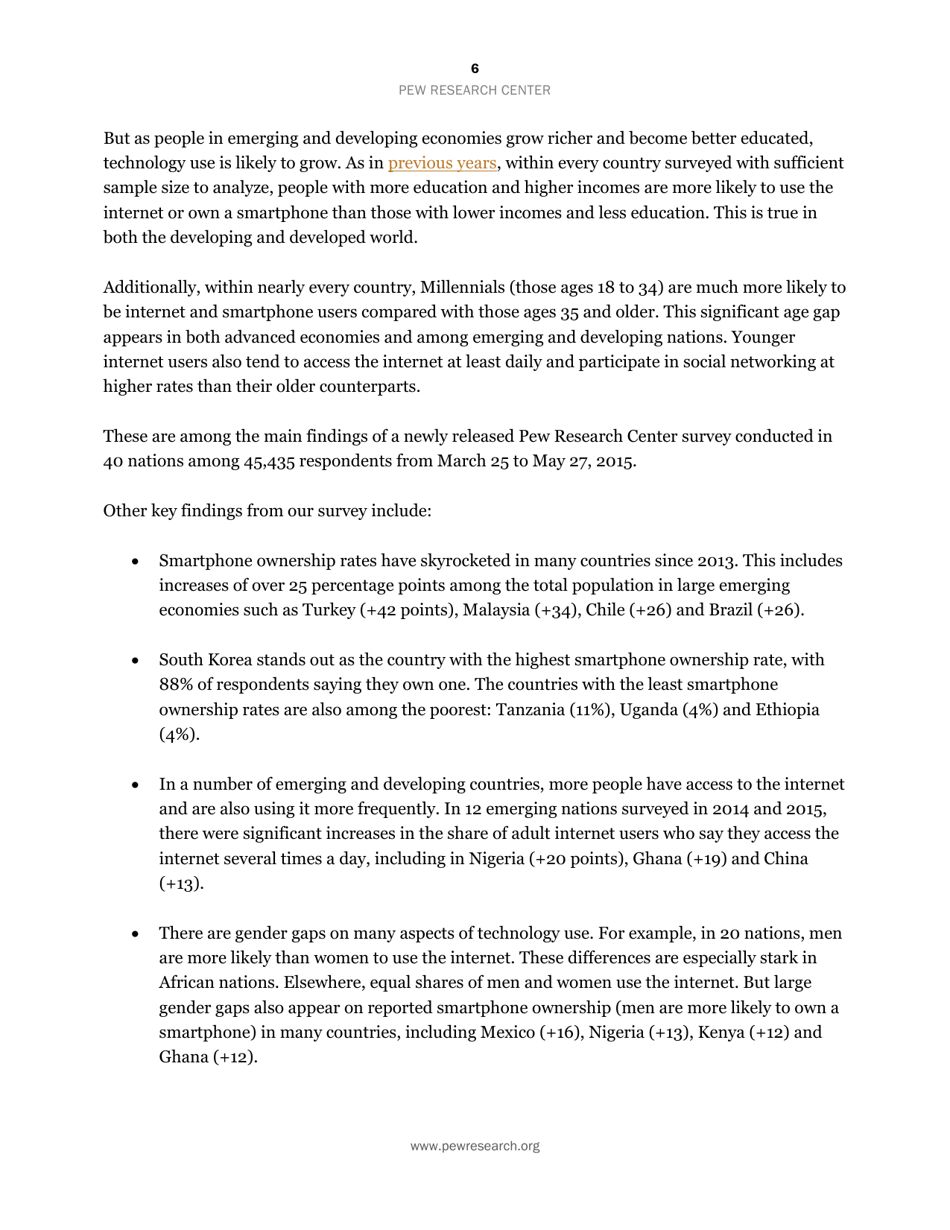 6
PEW RESEARCH CENTER

But as people in emerging and developing economies grow richer and become better educated, technology use is likely to grow. As in previous years, within every country surveyed with sufficient sample size to analyze, people with more education and higher incomes are more likely to use the internet or own a smartphone than those with lower incomes and less education. This is true in both the developing and developed world.

Additionally, within nearly every country, Millennials (those ages 18 to 34) are much more likely to be internet and smartphone users compared with those ages 35 and older. This significant age gap appears in both advanced economies and among emerging and developing nations. Younger internet users also tend to access the internet at least daily and participate in social networking at higher rates than their older counterparts.

These are among the main findings of a newly released Pew Research Center survey conducted in 40 nations among 45,435 respondents from March 25 to May 27, 2015.

Other key findings from our survey include:

• Smartphone ownership rates have skyrocketed in many countries since 2013. This includes increases of over 25 percentage points among the total population in large emerging economies such as Turkey (+42 points), Malaysia (+34), Chile (+26) and Brazil (+26).

• South Korea stands out as the country with the highest smartphone ownership rate, with 88% of respondents saying they own one. The countries with the least smartphone ownership rates are also among the poorest: Tanzania (11%), Uganda (4%) and Ethiopia (4%).

• In a number of emerging and developing countries, more people have access to the internet and are also using it more frequently. In 12 emerging nations surveyed in 2014 and 2015, there were significant increases in the share of adult internet users who say they access the internet several times a day, including in Nigeria (+20 points), Ghana (+19) and China (+13).

• There are gender gaps on many aspects of technology use. For example, in 20 nations, men are more likely than women to use the internet. These differences are especially stark in African nations. Elsewhere, equal shares of men and women use the internet. But large gender gaps also appear on reported smartphone ownership (men are more likely to own a smartphone) in many countries, including Mexico (+16), Nigeria (+13), Kenya (+12) and Ghana (+12).

www.pewresearch.org